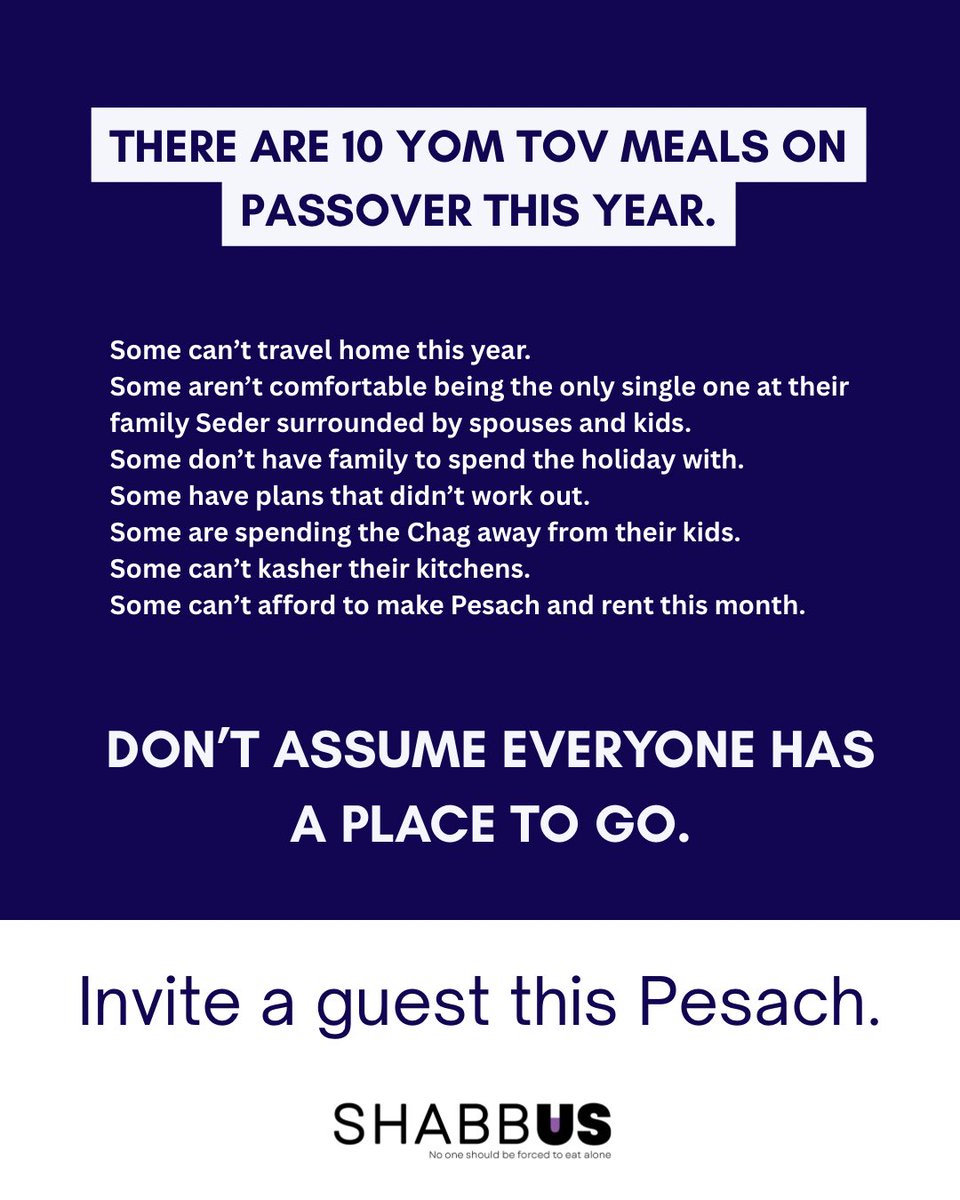 THERE ARE 10 YOM TOV MEALS ON PASSOVER THIS YEAR.

Some can't travel home this year.
Some aren't comfortable being the only single one at their family Seder surrounded by spouses and kids.
Some don't have family to spend the holiday with.
Some have plans that didn't work out.
Some are spending the Chag away from their kids.
Some can't kasher their kitchens.
Some can't afford to make Pesach and rent this month.

DON'T ASSUME EVERYONE HAS A PLACE TO GO.

Invite a guest this Pesach.

SHABBUS
No one should be forced to eat alone